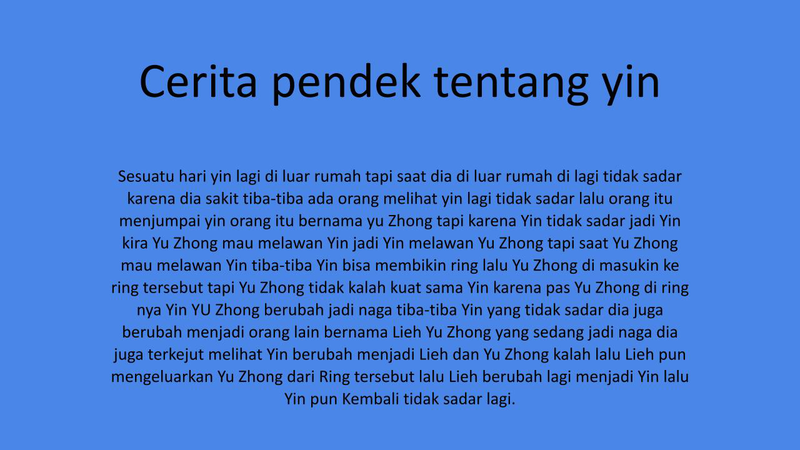 Cerita pendek tentang yin

Sesuatu hari yin lagi di luar rumah tapi saat dia di luar rumah di lagi tidak sadar karena dia sakit tiba-tiba ada orang melihat yin lagi tidak sadar lalu orang itu menjumpai yin orang itu bernama yu Zhong tapi karena Yin tidak sadar jadi Yin kira Yu Zhong mau melawan Yin jadi Yin melawan Yu Zhong tapi saat Yu Zhong mau melawan Yin tiba-tiba Yin bisa membikin ring lalu Yu Zhong di masukin ke ring tersebut tapi Yu Zhong tidak kalah kuat sama Yin karena pas Yu Zhong di ring nya Yin YU Zhong berubah jadi naga tiba-tiba Yin yang tidak sadar dia juga berubah menjadi orang lain bernama Lieh Yu Zhong yang sedang jadi naga dia juga terkejut melihat Yin berubah menjadi Lieh dan Yu Zhong kalah lalu Lieh pun mengeluarkan Yu Zhong dari Ring tersebut lalu Lieh berubah lagi menjadi Yin lalu Yin pun Kembali tidak sadar lagi.